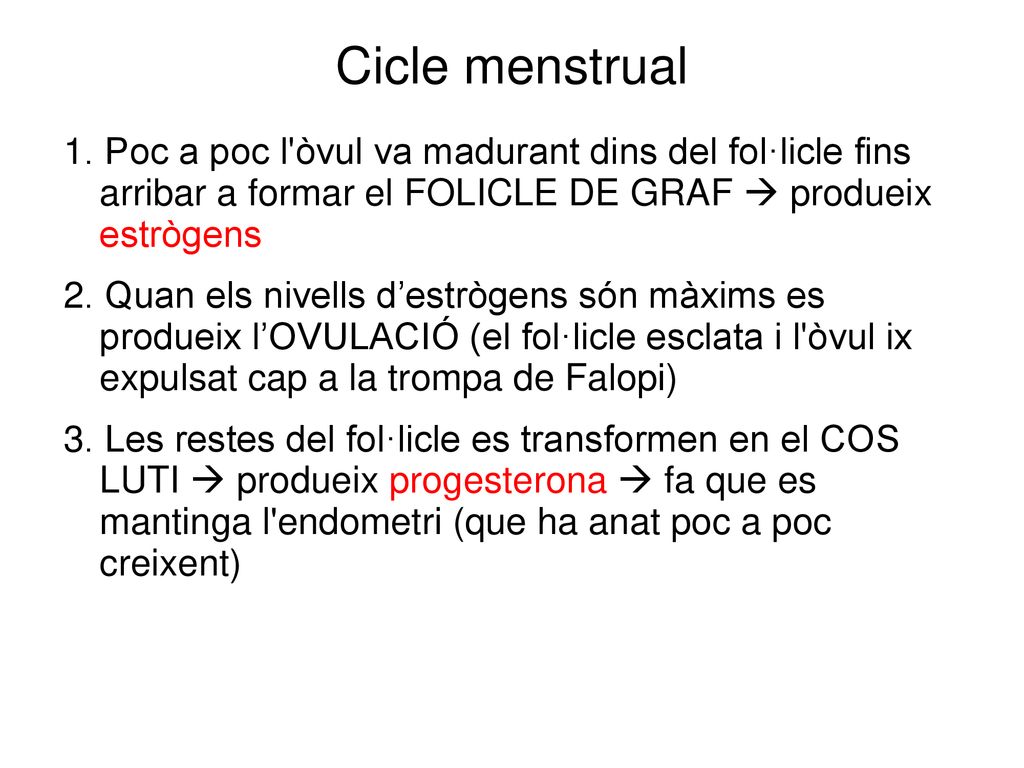 Cicle menstrual

1. Poc a poc l'òvul va madurant dins del fol·licle fins arribar a formar el FOLICLE DE GRAF → produeix estrògens

2. Quan els nivells d’estrògens són màxims es produeix l’OVULACIÓ (el fol·licle esclata i l'òvul ix expulsat cap a la trompa de Falopi)

3. Les restes del fol·licle es transformen en el COS LUTI → produeix progesterona → fa que es mantinga l'endometri (que ha anat poc a poc creixent)